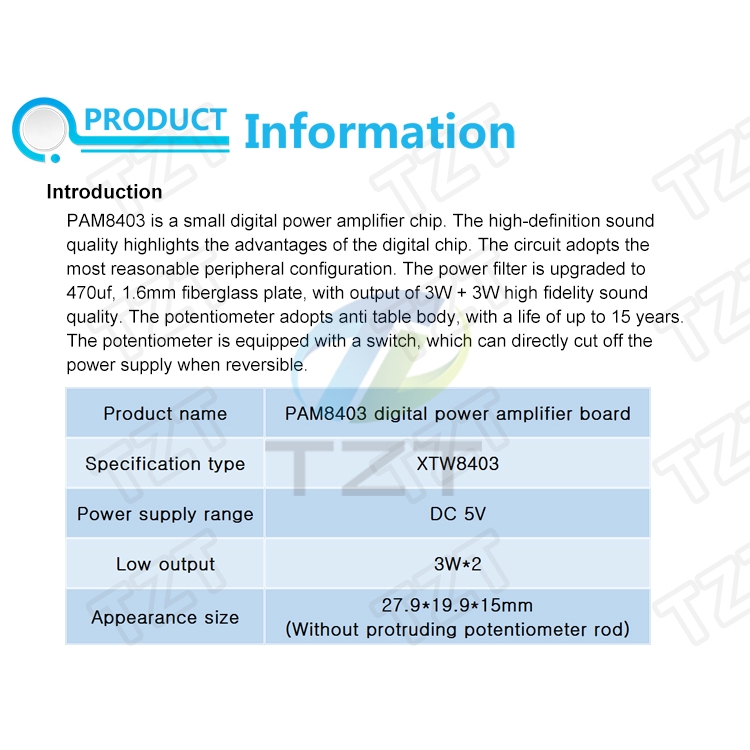 PRODUCT Information

Introduction

PAM8403 is a small digital power amplifier chip. The high-definition sound quality highlights the advantages of the digital chip. The circuit adopts the most reasonable peripheral configuration. The power filter is upgraded to 470uf, 1.6mm fiberglass plate, with output of 3W + 3W high fidelity sound quality. The potentiometer adopts anti table body, with a life of up to 15 years. The potentiometer is equipped with a switch, which can directly cut off the power supply when reversible.

| Product name | PAM8403 digital power amplifier board |
|---|---|
| Specification type | XTW8403 |
| Power supply range | DC 5V |
| Low output | 3W*2 |
| Appearance size | 27.9*19.9*15mm (Without protruding potentiometer rod) |

TZT